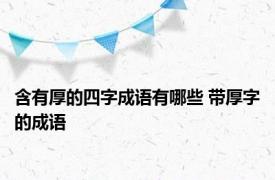 含有厚的四字成语有哪些 带厚字的成语